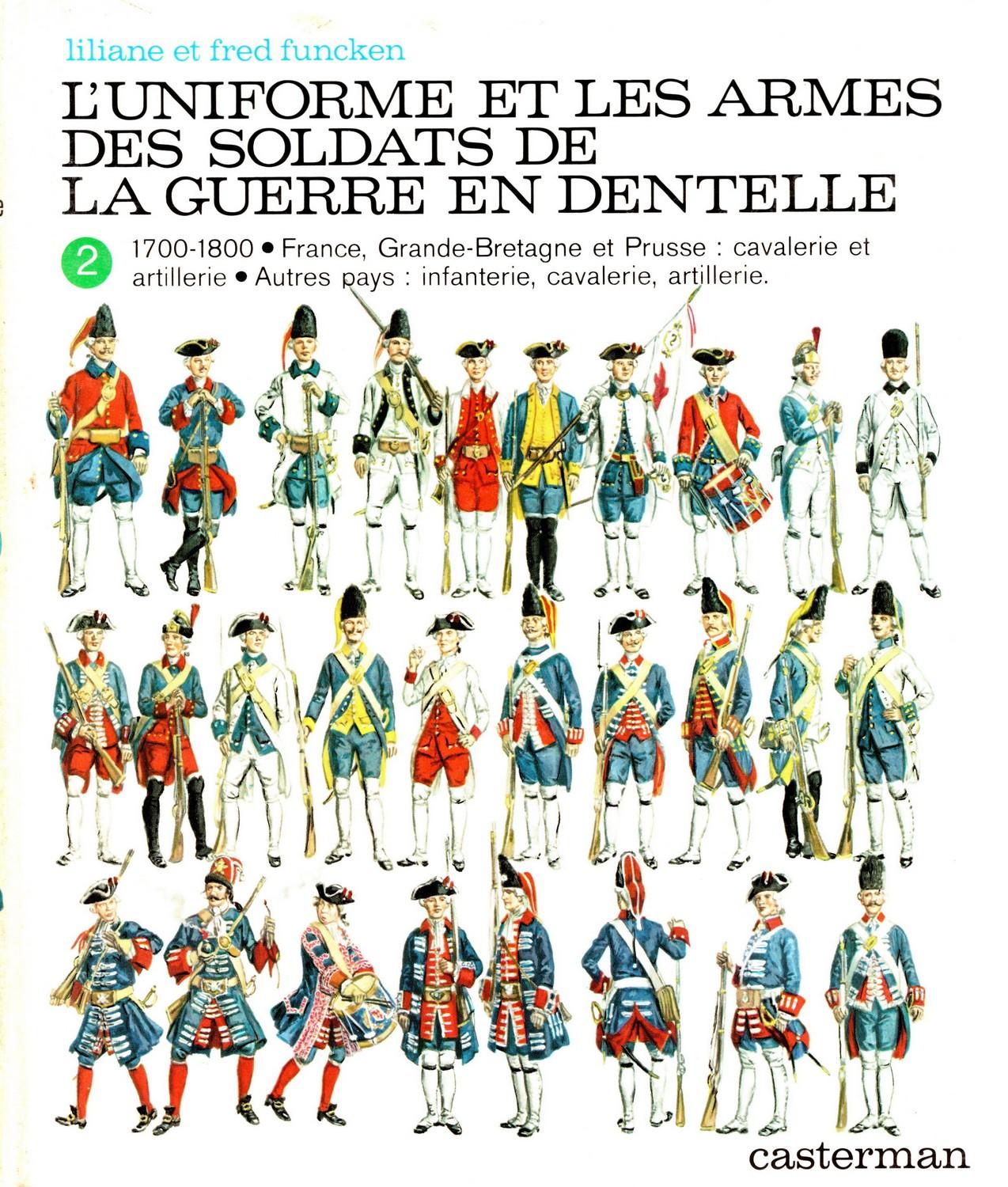 liliane et fred funcken

L'UNIFORME ET LES ARMES DES SOLDATS DE LA GUERRE EN DENTELLE

2

1700-1800 • France, Grande-Bretagne et Prusse : cavalerie et artillerie • Autres pays : infanterie, cavalerie, artillerie.

casterman